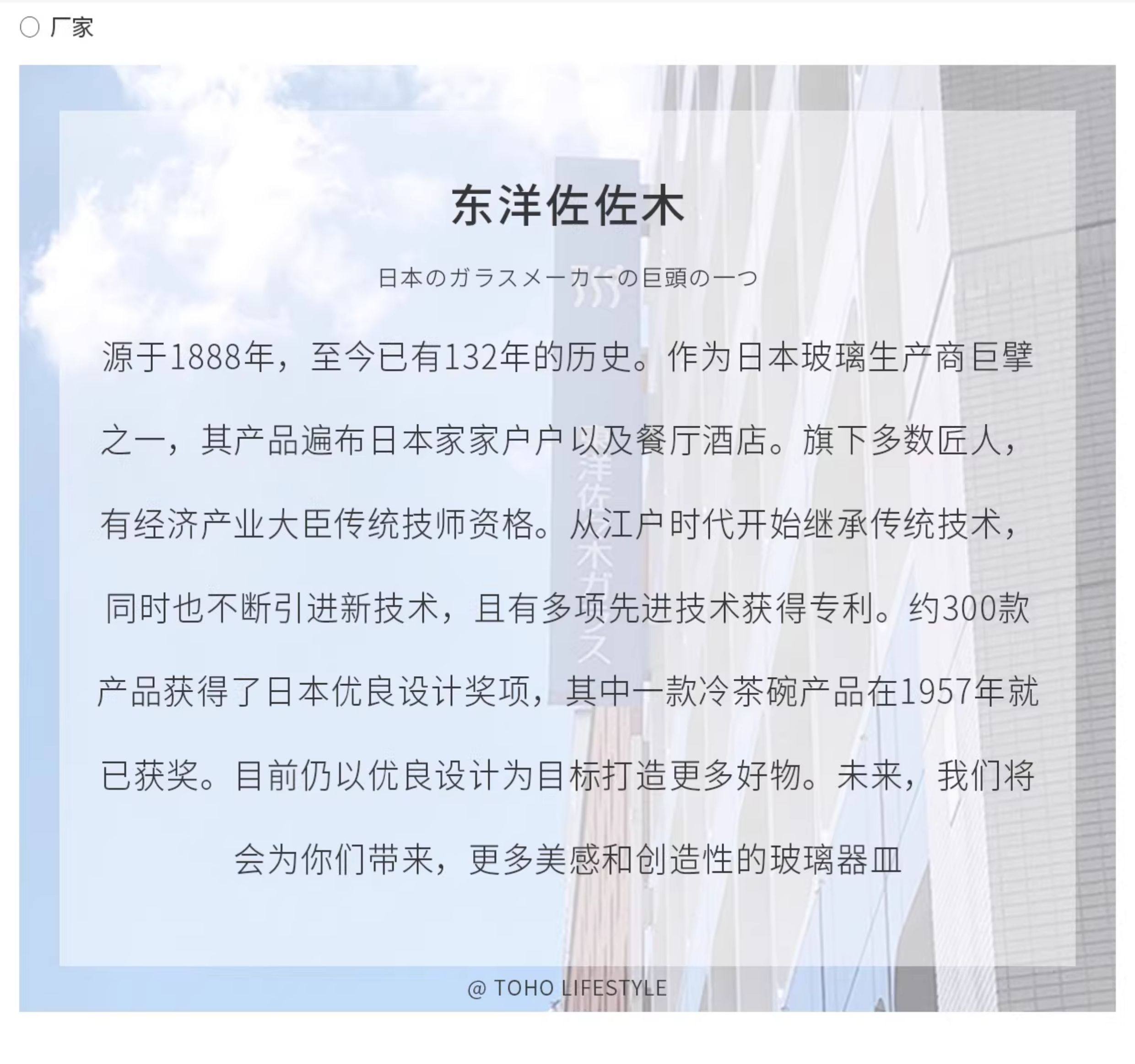 ○ 厂家

东洋佐佐木

日本のガラスメーカーの巨頭の一つ

源于1888年，至今已有132年的历史。作为日本玻璃生产商巨擘之一，其产品遍布日本家家户户以及餐厅酒店。旗下多数匠人，有经济产业大臣传统技师资格。从江户时代开始继承传统技术，同时也不断引进新技术，且有多项先进技术获得专利。约300款产品获得了日本优良设计奖项，其中一款冷茶碗产品在1957年就已获奖。目前仍以优良设计为目标打造更多好物。未来，我们将会为你们带来，更多美感和创造性的玻璃器皿

@ TOHO LIFESTYLE